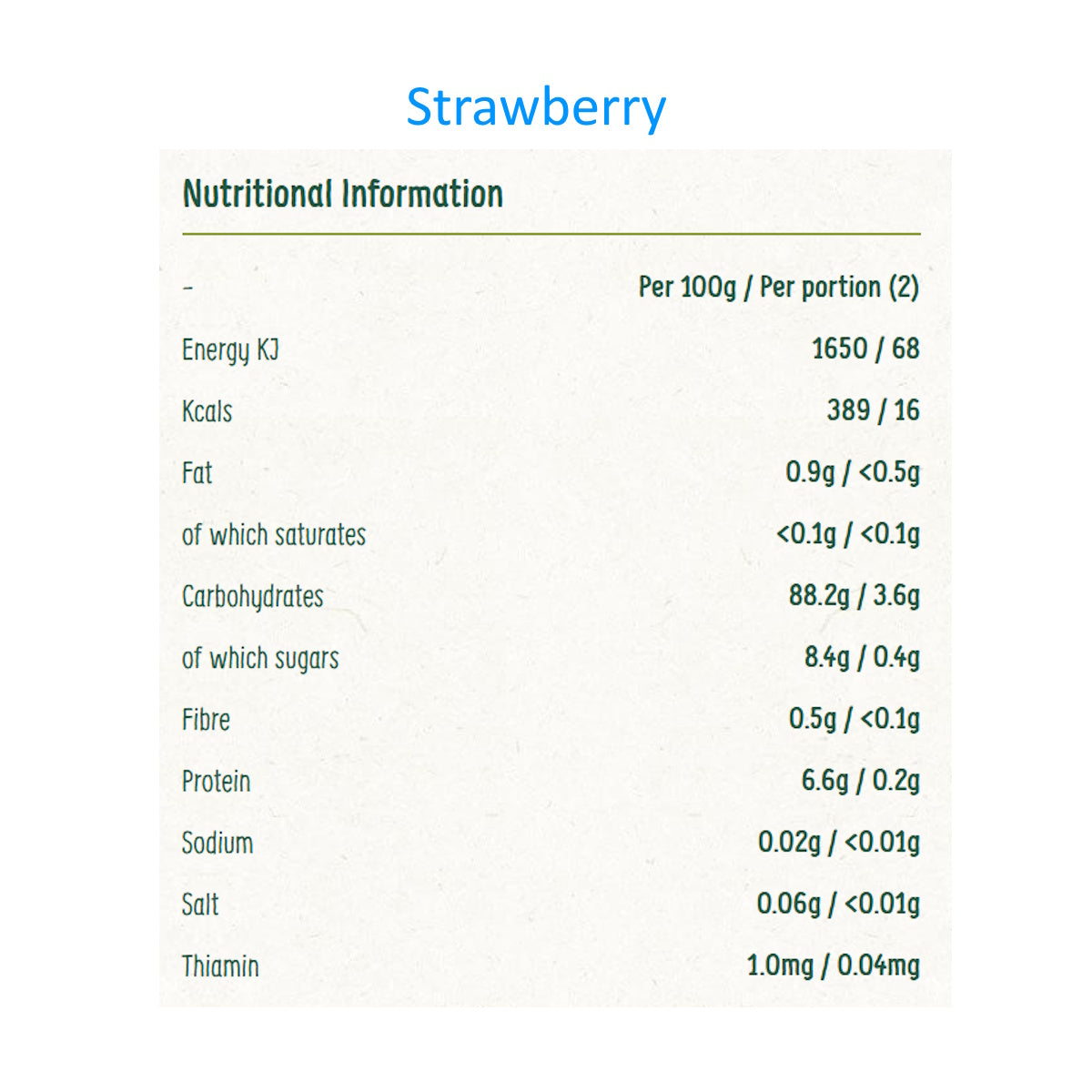 Strawberry

Nutritional Information

| - | Per 100g / Per portion (2) |
|---|---|
| Energy KJ | 1650 / 68 |
| Kcals | 389 / 16 |
| Fat | 0.9g / <0.5g |
| of which saturates | <0.1g / <0.1g |
| Carbohydrates | 88.2g / 3.6g |
| of which sugars | 8.4g / 0.4g |
| Fibre | 0.5g / <0.1g |
| Protein | 6.6g / 0.2g |
| Sodium | 0.02g / <0.01g |
| Salt | 0.06g / <0.01g |
| Thiamin | 1.0mg / 0.04mg |